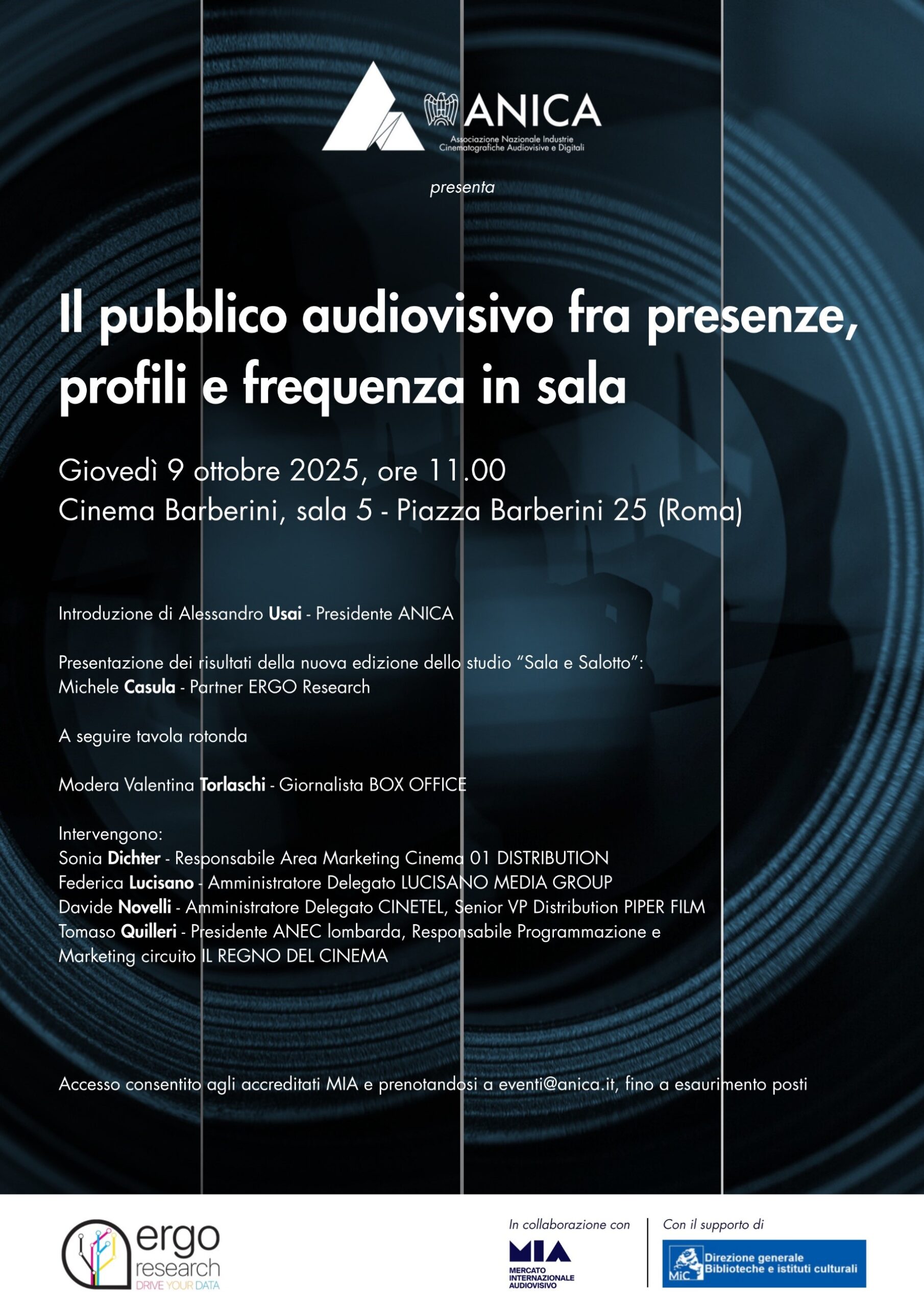 ANICA
Associazione Nazionale Industrie Cinematografiche Audiovisive e Digitali

presenta

Il pubblico audiovisivo fra presenze, profili e frequenza in sala

Giovedì 9 ottobre 2025, ore 11.00
Cinema Barberini, sala 5 - Piazza Barberini 25 (Roma)

Introduzione di Alessandro Usai - Presidente ANICA

Presentazione dei risultati della nuova edizione dello studio "Sala e Salotto":
Michele Casula - Partner ERGO Research

A seguire tavola rotonda

Modera Valentina Torlaschi - Giornalista BOX OFFICE

Intervengono:
Sonia Dichter - Responsabile Area Marketing Cinema 01 DISTRIBUTION
Federica Lucisano - Amministratore Delegato LUCISANO MEDIA GROUP
Davide Novelli - Amministratore Delegato CINETEL, Senior VP Distribution PIPER FILM
Tomaso Quilleri - Presidente ANEC lombarda, Responsabile Programmazione e Marketing circuito IL REGNO DEL CINEMA

Accesso consentito agli accreditati MIA e prenotandosi a eventi@anica.it, fino a esaurimento posti

ergo
research
DRIVE YOUR DATA

In collaborazione con
MIA
MERCATO INTERNAZIONALE AUDIOVISIVO

Con il supporto di
MiC
Direzione generale Biblioteche e istituti culturali